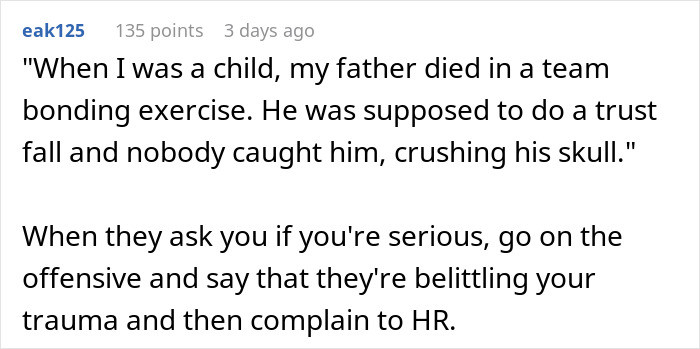 eak125 135 points 3 days ago

"When I was a child, my father died in a team bonding exercise. He was supposed to do a trust fall and nobody caught him, crushing his skull."

When they ask you if you're serious, go on the offensive and say that they're belittling your trauma and then complain to HR.